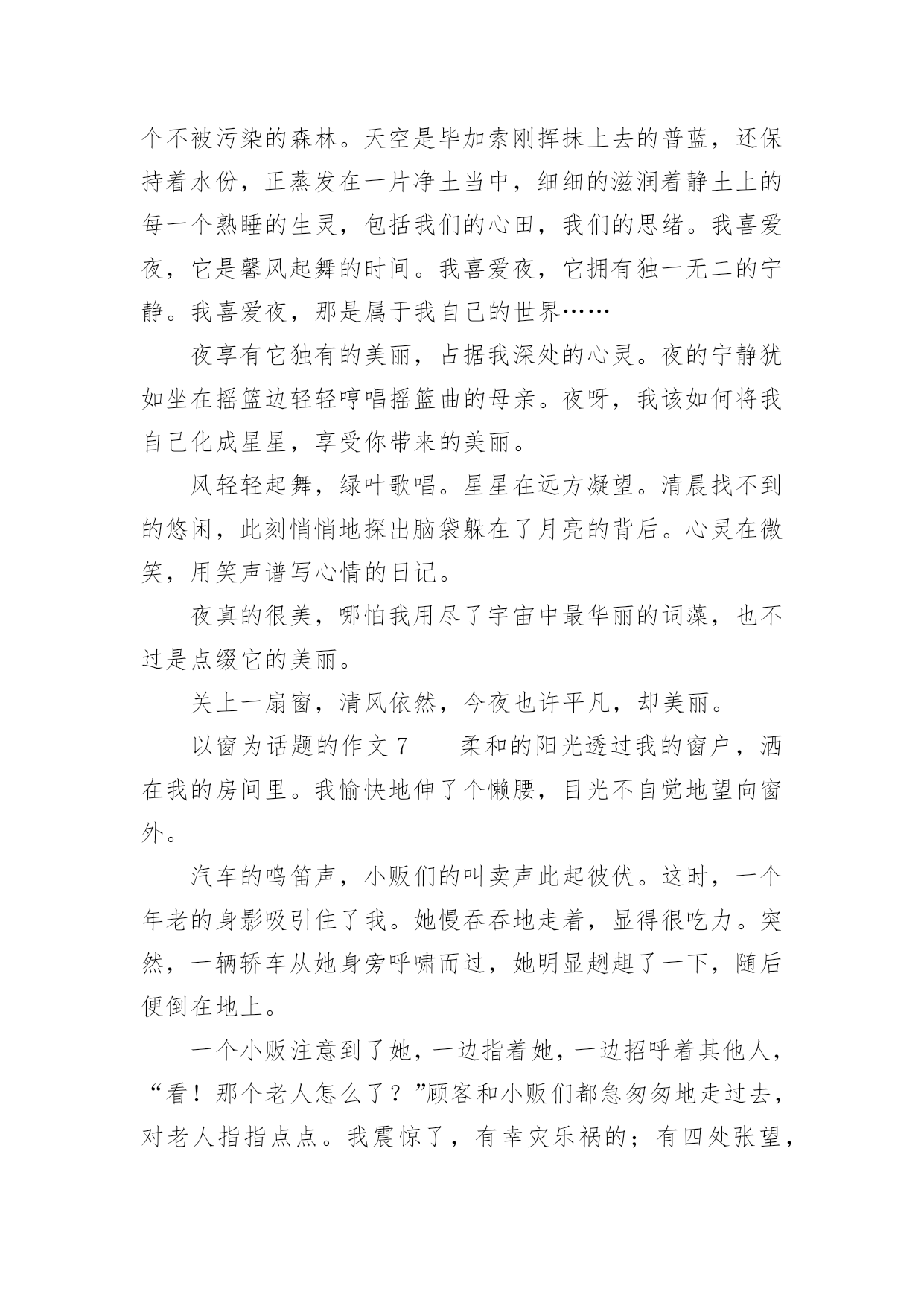 个不被污染的森林。天空是毕加索刚挥抹上去的普蓝，还保持着水份，正蒸发在一片净土当中，细细的滋润着静土上的每一个熟睡的生灵，包括我们的心田，我们的思绪。我喜爱夜，它是馨风起舞的时间。我喜爱夜，它拥有独一无二的宁静。我喜爱夜，那是属于我自己的世界……

夜享有它独有的美丽，占据我深处的心灵。夜的宁静犹如坐在摇篮边轻轻哼唱摇篮曲的母亲。夜呀，我该如何将我自己化成星星，享受你带来的美丽。

风轻轻起舞，绿叶歌唱。星星在远方凝望。清晨找不到的悠闲，此刻悄悄地探出脑袋躲在了月亮的背后。心灵在微笑，用笑声谱写心情的日记。

夜真的很美，哪怕我用尽了宇宙中最华丽的词藻，也不过是点缀它的美丽。

关上一扇窗，清风依然，今夜也许平凡，却美丽。

以窗为话题的作文 7　　柔和的阳光透过我的窗户，洒在我的房间里。我愉快地伸了个懒腰，目光不自觉地望向窗外。

汽车的鸣笛声，小贩们的叫卖声此起彼伏。这时，一个年老的身影吸引住了我。她慢吞吞地走着，显得很吃力。突然，一辆轿车从她身旁呼啸而过，她明显趔趄了一下，随后便倒在地上。

一个小贩注意到了她，一边指着她，一边招呼着其他人，“看！那个老人怎么了？”顾客和小贩们都急匆匆地走过去，对老人指指点点。我震惊了，有幸灾乐祸的；有四处张望，